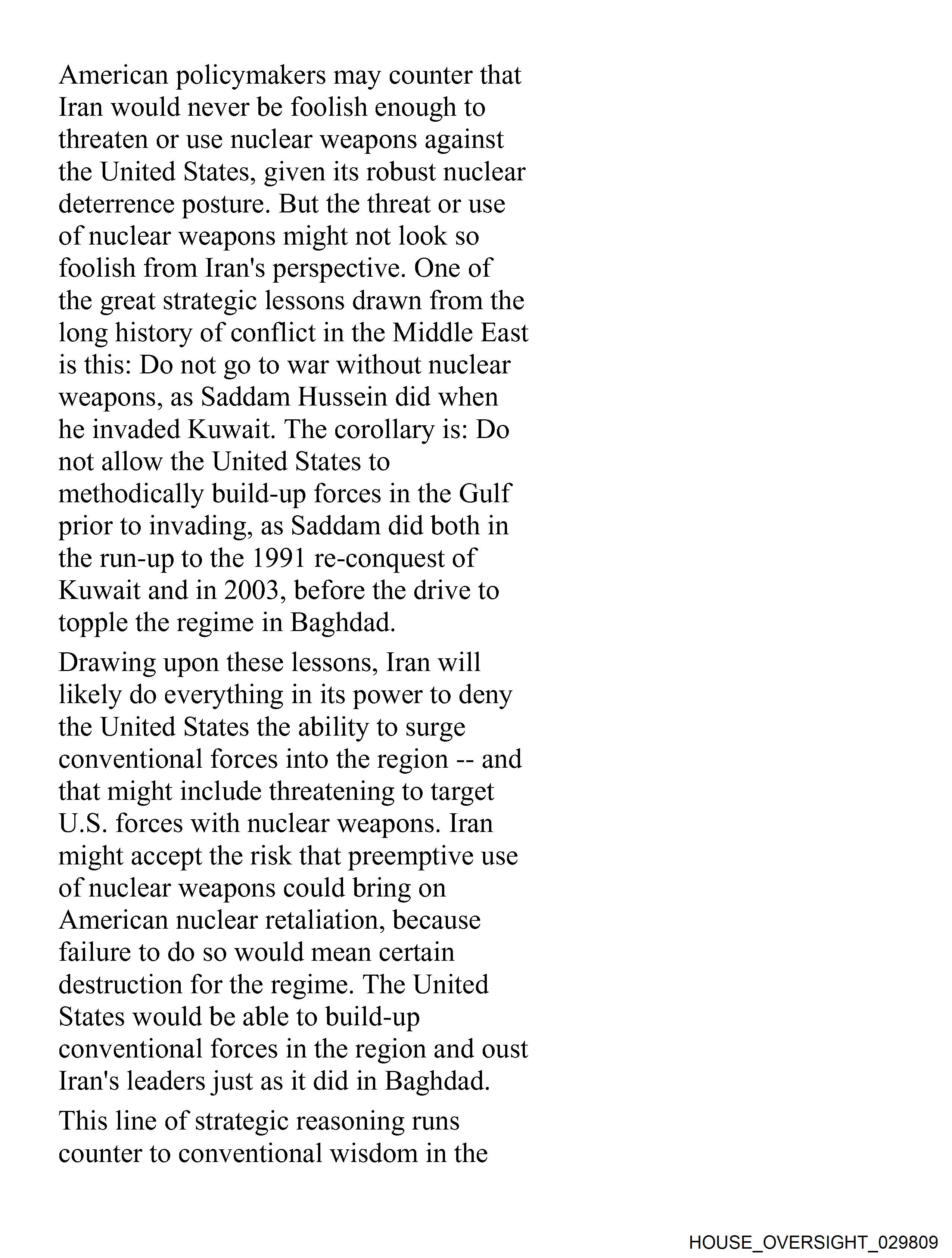 American policymakers may counter that Iran would never be foolish enough to threaten or use nuclear weapons against the United States, given its robust nuclear deterrence posture. But the threat or use of nuclear weapons might not look so foolish from Iran's perspective. One of the great strategic lessons drawn from the long history of conflict in the Middle East is this: Do not go to war without nuclear weapons, as Saddam Hussein did when he invaded Kuwait. The corollary is: Do not allow the United States to methodically build-up forces in the Gulf prior to invading, as Saddam did both in the run-up to the 1991 re-conquest of Kuwait and in 2003, before the drive to topple the regime in Baghdad.

Drawing upon these lessons, Iran will likely do everything in its power to deny the United States the ability to surge conventional forces into the region -- and that might include threatening to target U.S. forces with nuclear weapons. Iran might accept the risk that preemptive use of nuclear weapons could bring on American nuclear retaliation, because failure to do so would mean certain destruction for the regime. The United States would be able to build-up conventional forces in the region and oust Iran's leaders just as it did in Baghdad.

This line of strategic reasoning runs counter to conventional wisdom in the

HOUSE_OVERSIGHT_029809